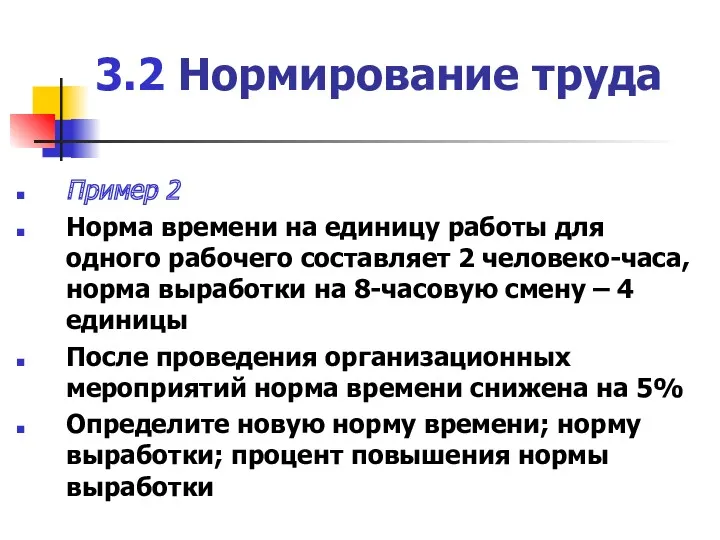 3.2 Нормирование труда

Пример 2

Норма времени на единицу работы для одного рабочего составляет 2 человеко-часа, норма выработки на 8-часовую смену – 4 единицы

После проведения организационных мероприятий норма времени снижена на 5%

Определите новую норму времени; норму выработки; процент повышения нормы выработки